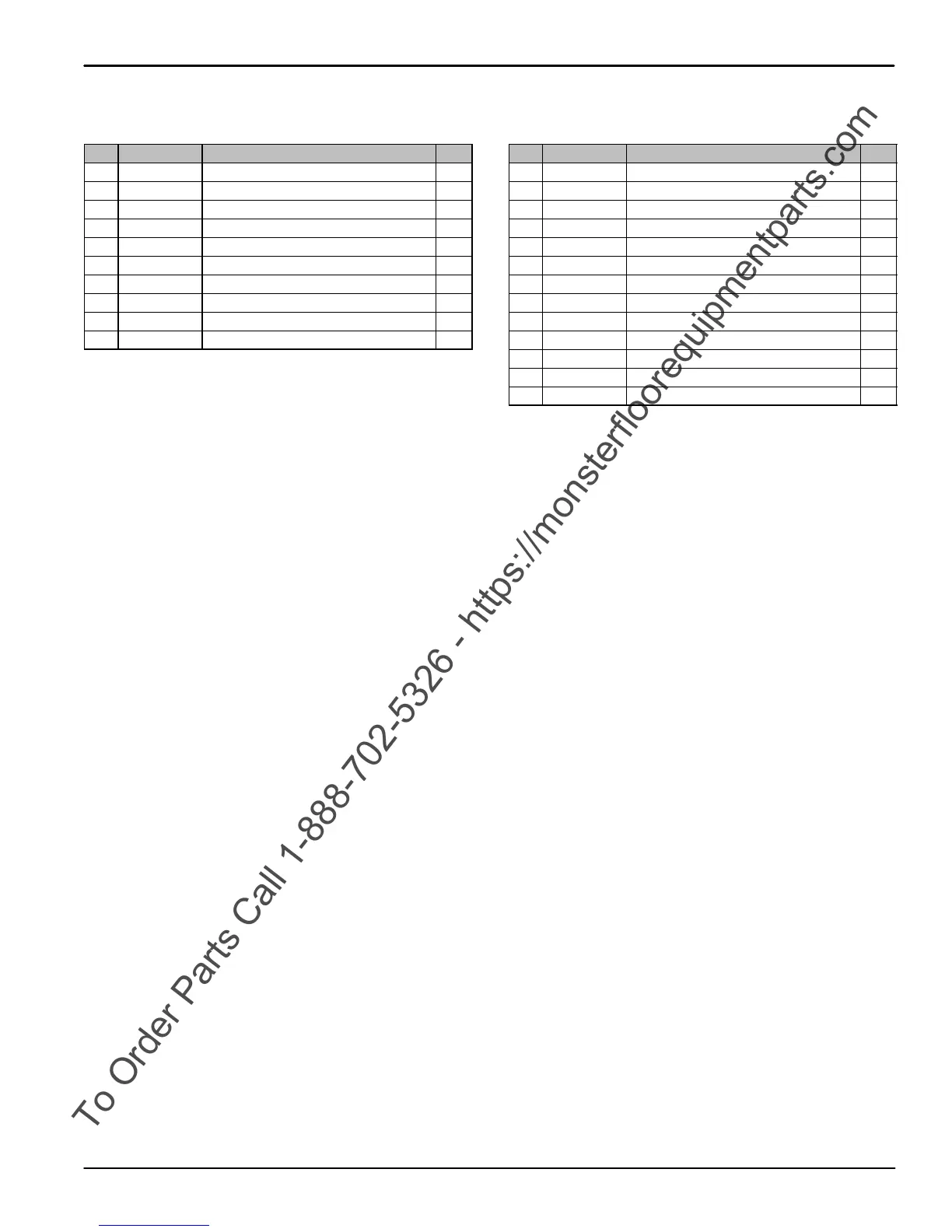 To Order Parts Call 1-888-702-5326 - https://monsterfloorequipmentparts.com